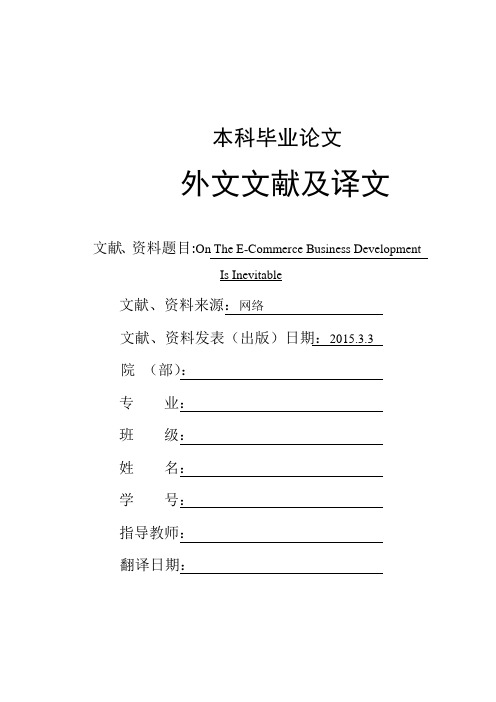 本科毕业论文

外文文献及译文

文献、资料题目:On The E-Commerce Business Development Is Inevitable

文献、资料来源：网络

文献、资料发表（出版）日期：2015.3.3

院 （部）：

专 业：

班 级：

姓 名：

学 号：

指导教师：

翻译日期：